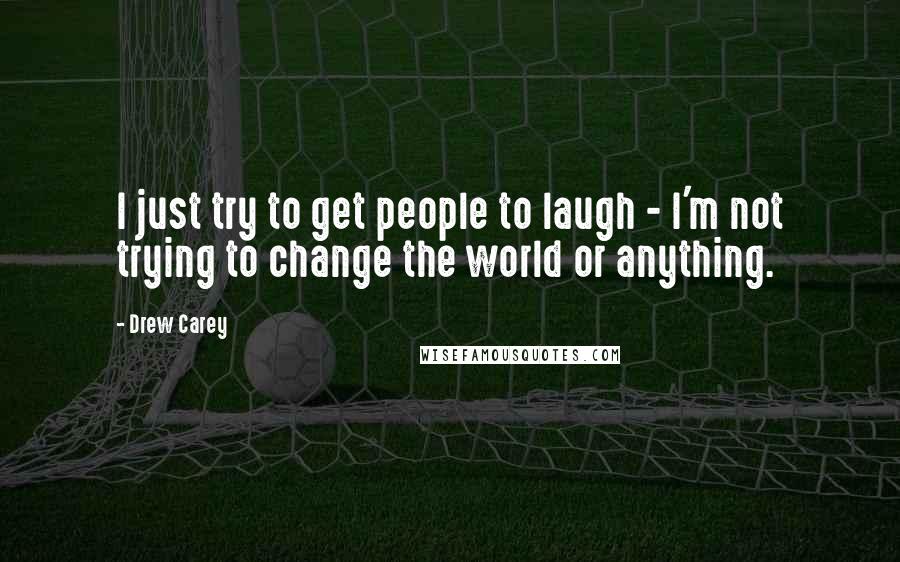 I just try to get people to laugh - I'm not trying to change the world or anything.

- Drew Carey

WISEFAMOUSQUOTES.COM